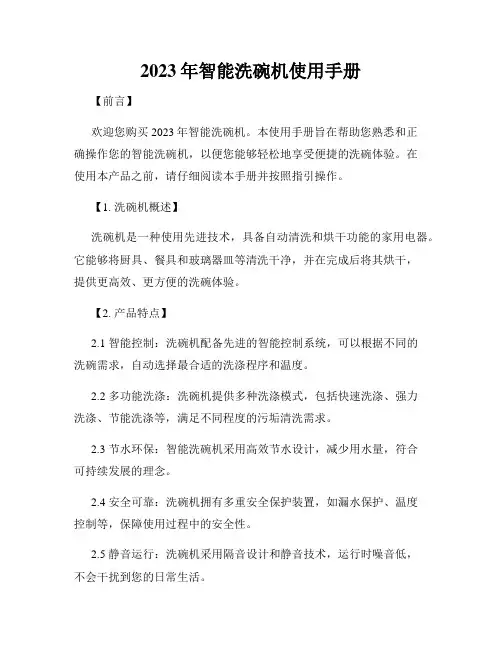 2023 年智能洗碗机使用手册

【前言】

欢迎您购买 2023 年智能洗碗机。本使用手册旨在帮助您熟悉和正确操作您的智能洗碗机，以便您能够轻松地享受便捷的洗碗体验。在使用本产品之前，请仔细阅读本手册并按照指引操作。

【1. 洗碗机概述】

洗碗机是一种使用先进技术，具备自动清洗和烘干功能的家用电器。它能够将厨具、餐具和玻璃器皿等清洗干净，并在完成后将其烘干，提供更高效、更方便的洗碗体验。

【2. 产品特点】

2.1 智能控制：洗碗机配备先进的智能控制系统，可以根据不同的洗碗需求，自动选择最合适的洗涤程序和温度。

2.2 多功能洗涤：洗碗机提供多种洗涤模式，包括快速洗涤、强力洗涤、节能洗涤等，满足不同程度的污垢清洗需求。

2.3 节水环保：智能洗碗机采用高效节水设计，减少用水量，符合可持续发展的理念。

2.4 安全可靠：洗碗机拥有多重安全保护装置，如漏水保护、温度控制等，保障使用过程中的安全性。

2.5 静音运行：洗碗机采用隔音设计和静音技术，运行时噪音低，不会干扰到您的日常生活。